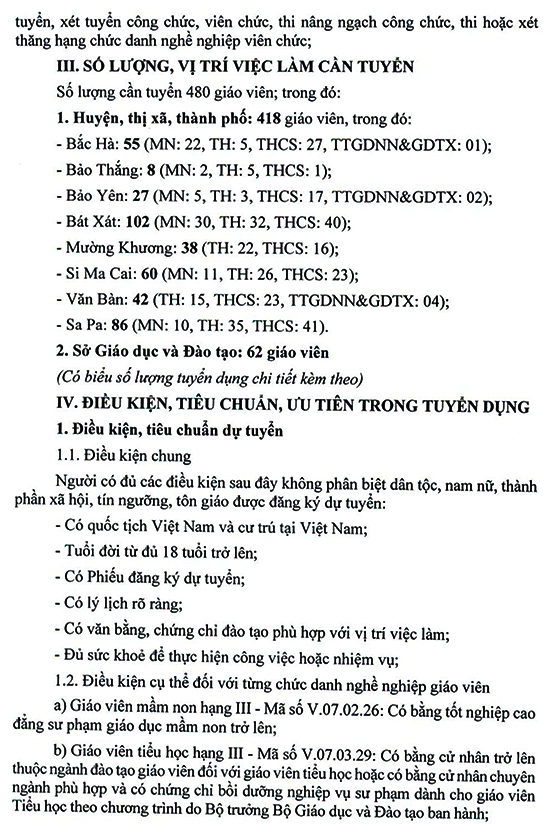 tuyển, xét tuyển công chức, viên chức, thi nâng ngạch công chức, thi hoặc xét thăng hạng chức danh nghề nghiệp viên chức;

III. SỐ LƯỢNG, VỊ TRÍ VIỆC LÀM CẦN TUYỂN

Số lượng cần tuyển 480 giáo viên; trong đó:

1. Huyện, thị xã, thành phố: 418 giáo viên, trong đó:

- Bắc Hà: 55 (MN: 22, TH: 5, THCS: 27, TTGDNN&GDTX: 01);

- Bảo Thắng: 8 (MN: 2, TH: 5, THCS: 1);

- Bảo Yên: 27 (MN: 5, TH: 3, THCS: 17, TTGDNN&GDTX: 02);

- Bát Xát: 102 (MN: 30, TH: 32, THCS: 40);

- Mường Khương: 38 (TH: 22, THCS: 16);

- Si Ma Cai: 60 (MN: 11, TH: 26, THCS: 23);

- Văn Bàn: 42 (TH: 15, THCS: 23, TTGDNN&GDTX: 04);

- Sa Pa: 86 (MN: 10, TH: 35, THCS: 41).

2. Sở Giáo dục và Đào tạo: 62 giáo viên

(Có biểu số lượng tuyển dụng chi tiết kèm theo)

IV. ĐIỀU KIỆN, TIÊU CHUẨN, ƯU TIÊN TRONG TUYỂN DỤNG

1. Điều kiện, tiêu chuẩn dự tuyển

1.1. Điều kiện chung

Người có đủ các điều kiện sau đây không phân biệt dân tộc, nam nữ, thành phần xã hội, tín ngưỡng, tôn giáo được đăng ký dự tuyển:

- Có quốc tịch Việt Nam và cư trú tại Việt Nam;

- Tuổi đời từ đủ 18 tuổi trở lên;

- Có Phiếu đăng ký dự tuyển;

- Có lý lịch rõ ràng;

- Có văn bằng, chứng chỉ đào tạo phù hợp với vị trí việc làm;

- Đủ sức khoẻ để thực hiện công việc hoặc nhiệm vụ;

1.2. Điều kiện cụ thể đối với từng chức danh nghề nghiệp giáo viên

a) Giáo viên mầm non hạng III - Mã số V.07.02.26: Có bằng tốt nghiệp cao đẳng sư phạm giáo dục mầm non trở lên;

b) Giáo viên tiểu học hạng III - Mã số V.07.03.29: Có bằng cử nhân trở lên thuộc ngành đào tạo giáo viên đối với giáo viên tiểu học hoặc có bằng cử nhân chuyên ngành phù hợp và có chứng chỉ bồi dưỡng nghiệp vụ sư phạm dành cho giáo viên Tiểu học theo chương trình do Bộ trưởng Bộ Giáo dục và Đào tạo ban hành;